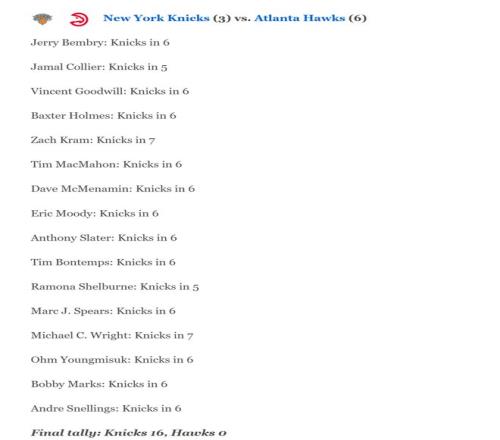 New York Knicks (3) vs. Atlanta Hawks (6)

Jerry Bembry: Knicks in 6

Jamal Collier: Knicks in 5

Vincent Goodwill: Knicks in 6

Baxter Holmes: Knicks in 6

Zach Kram: Knicks in 7

Tim MacMahon: Knicks in 6

Dave McMenamin: Knicks in 6

Eric Moody: Knicks in 6

Anthony Slater: Knicks in 6

Tim Bontemps: Knicks in 6

Ramona Shelburne: Knicks in 5

Marc J. Spears: Knicks in 6

Michael C. Wright: Knicks in 7

Ohm Youngmisuk: Knicks in 6

Bobby Marks: Knicks in 6

Andre Snellings: Knicks in 6

Final tally: Knicks 16, Hawks 0